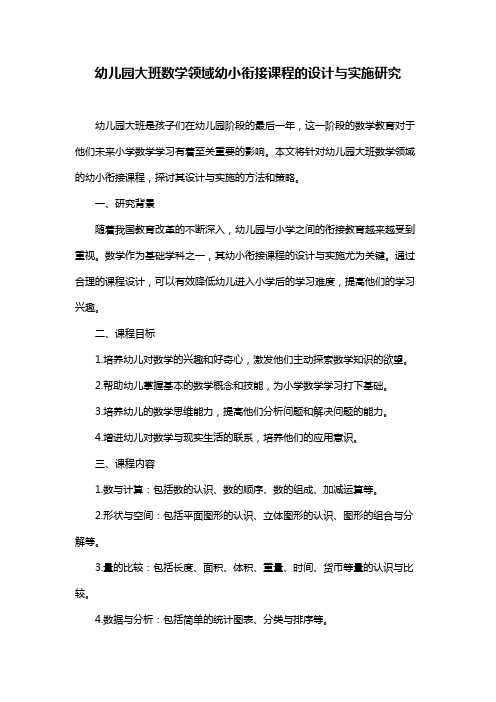 幼儿园大班数学领域幼小衔接课程的设计与实施研究

幼儿园大班是孩子们在幼儿园阶段的最后一年，这一阶段的数学教育对于他们未来小学数学学习有着至关重要的影响。本文将针对幼儿园大班数学领域的幼小衔接课程，探讨其设计与实施的方法和策略。

一、研究背景

随着我国教育改革的不断深入，幼儿园与小学之间的衔接教育越来越受到重视。数学作为基础学科之一，其幼小衔接课程的设计与实施尤为关键。通过合理的课程设计，可以有效降低幼儿进入小学后的学习难度，提高他们的学习兴趣。

二、课程目标

1.培养幼儿对数学的兴趣和好奇心，激发他们主动探索数学知识的欲望。

2.帮助幼儿掌握基本的数学概念和技能，为小学数学学习打下基础。

3.培养幼儿的数学思维能力，提高他们分析问题和解决问题的能力。

4.增进幼儿对数学与现实生活的联系，培养他们的应用意识。

三、课程内容

1.数与计算：包括数的认识、数的顺序、数的组成、加减运算等。

2.形状与空间：包括平面图形的认识、立体图形的认识、图形的组合与分解等。

3.量的比较：包括长度、面积、体积、重量、时间、货币等量的认识与比较。

4.数据与分析：包括简单的统计图表、分类与排序等。